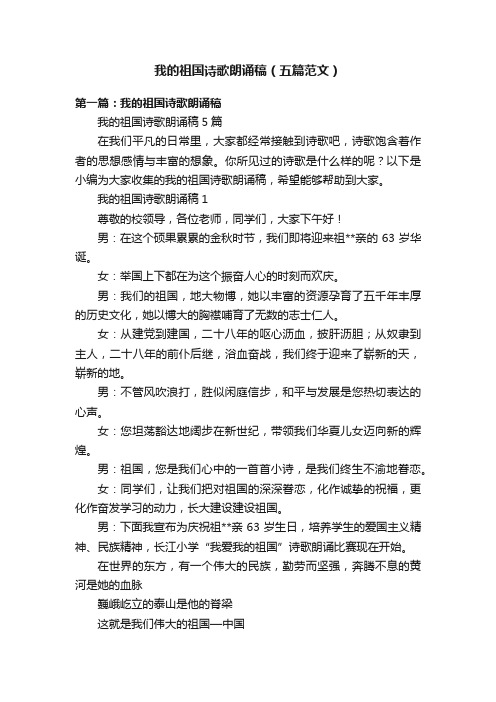 我的祖国诗歌朗诵稿（五篇范文）

第一篇：我的祖国诗歌朗诵稿

我的祖国诗歌朗诵稿 5 篇

在我们平凡的日常里，大家都经常接触到诗歌吧，诗歌饱含着作者的思想感情与丰富的想象。你所见过的诗歌是什么样的呢？以下是小编为大家收集的我的祖国诗歌朗诵稿，希望能够帮助到大家。

我的祖国诗歌朗诵稿 1

尊敬的校领导，各位老师，同学们，大家下午好！

男：在这个硕果累累的金秋时节，我们即将迎来祖**亲的 63 岁华诞。

女：举国上下都在为这个振奋人心的时刻而欢庆。

男：我们的祖国，地大物博，她以丰富的资源孕育了五千年丰厚的历史文化，她以博大的胸襟哺育了无数的志士仁人。

女：从建党到建国，二十八年的呕心沥血，披肝沥胆；从奴隶到主人，二十八年的前仆后继，浴血奋战，我们终于迎来了崭新的天，崭新的地。

男：不管风吹浪打，胜似闲庭信步，和平与发展是您热切表达的心声。

女：您坦荡豁达地阔步在新世纪，带领我们华夏儿女迈向新的辉煌。

男：祖国，您是我们心中的一首首小诗，是我们终生不渝地眷恋。

女：同学们，让我们把对祖国的深深眷恋，化作诚挚的祝福，更化作奋发学习的动力，长大建设建设祖国。

男：下面我宣布为庆祝祖**亲 63 岁生日，培养学生的爱国主义精神、民族精神，长江小学“我爱我的祖国”诗歌朗诵比赛现在开始。

在世界的东方，有一个伟大的民族，勤劳而坚强，奔腾不息的黄河是她的血脉

巍峨屹立的泰山是他的脊梁

这就是我们伟大的祖国—中国